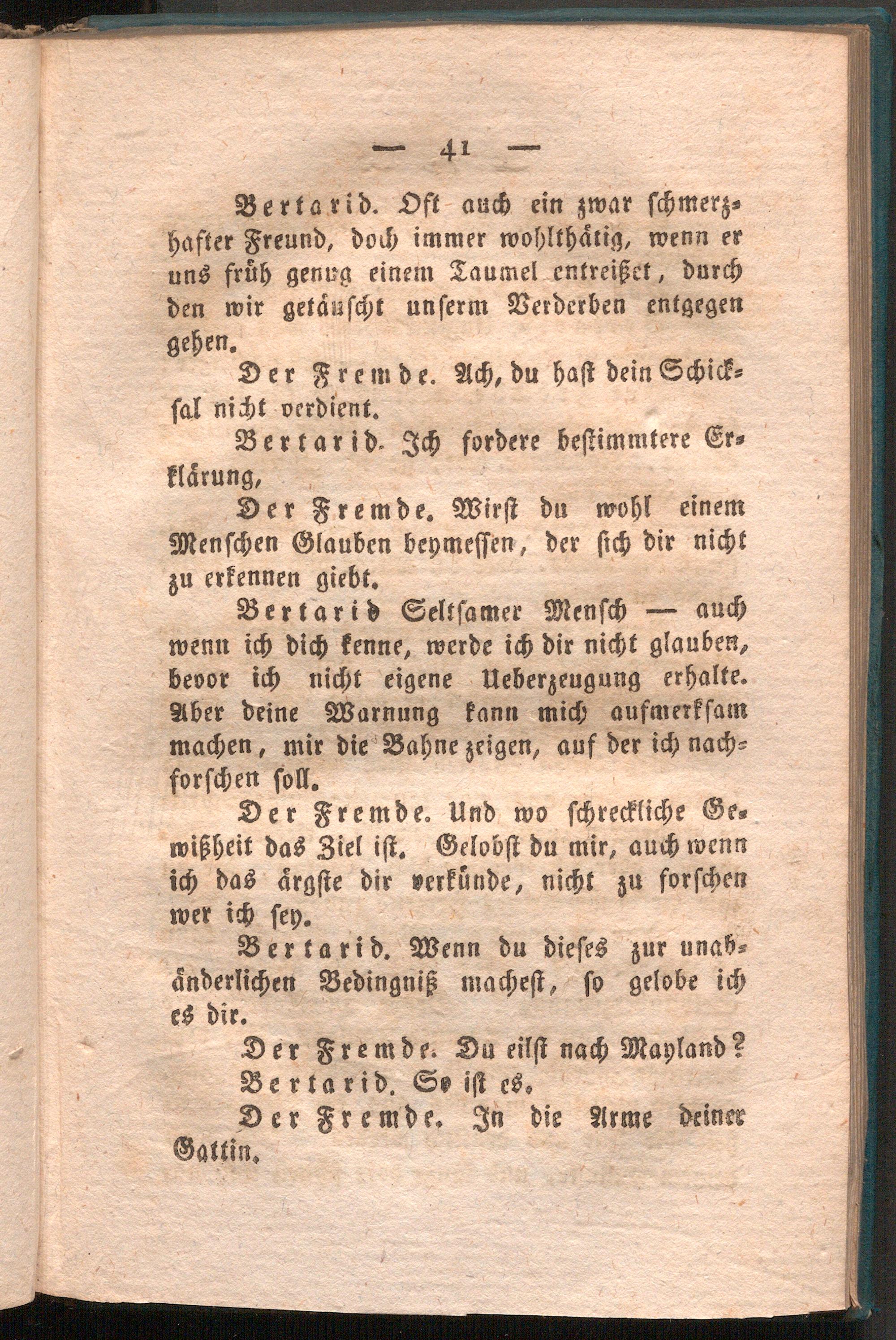 — 41 —

Bertarid. Oft auch ein zwar schmerzhafter Freund, doch immer wohlthätig, wenn er uns früh genug einem Taumel entreißet, durch den wir getäuscht unserm Verderben entgegen gehen.

Der Fremde. Ach, du hast dein Schicksal nicht verdient.

Bertarid. Ich fordere bestimmtere Erklärung,

Der Fremde. Wirst du wohl einem Menschen Glauben beymessen, der sich dir nicht zu erkennen giebt.

Bertarid Seltsamer Mensch — auch wenn ich dich kenne, werde ich dir nicht glauben, bevor ich nicht eigene Ueberzeugung erhalte. Aber deine Warnung kann mich aufmerksam machen, mir die Bahne zeigen, auf der ich nachforschen soll.

Der Fremde. Und wo schreckliche Gewißheit das Ziel ist. Gelobst du mir, auch wenn ich das ärgste dir verkünde, nicht zu forschen wer ich sey.

Bertarid. Wenn du dieses zur unabänderlichen Bedingniß machest, so gelobe ich es dir.

Der Fremde. Du eilst nach Mayland?

Bertarid. So ist es.

Der Fremde. In die Arme deiner Gattin.